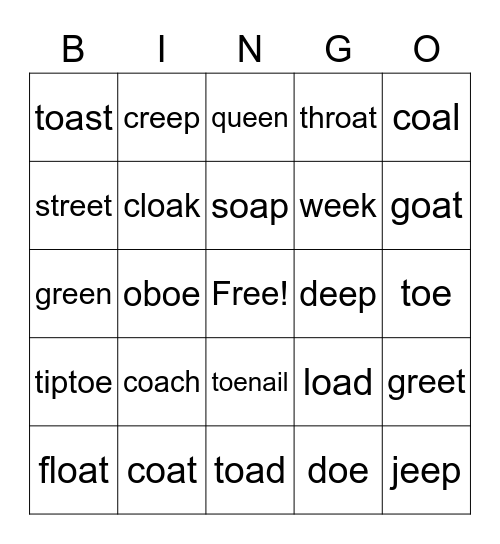 | B | I | N | G | O |
|---|---|---|---|---|
| toast | creep | queen | throat | coal |
| street | cloak | soap | week | goat |
| green | oboe | Free! | deep | toe |
| tiptoe | coach | toenail | load | greet |
| float | coat | toad | doe | jeep |